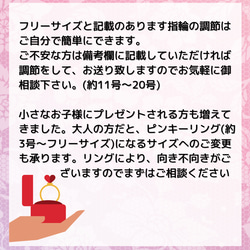 フリーサイズと記載のあります指輪の調節はご自分で簡単にできます。
ご不安な方は備考欄に記載していただければ調節をして、お送り致しますのでお気軽に御相談下さい。(約11号〜20号)

小さなお子様にプレゼントされる方も増えてきました。大人の方だと、ピンキーリング(約3号〜フリーサイズ)になるサイズへのご変更も承ります。リングにより、向き不向きがございますのでまずはご相談ください